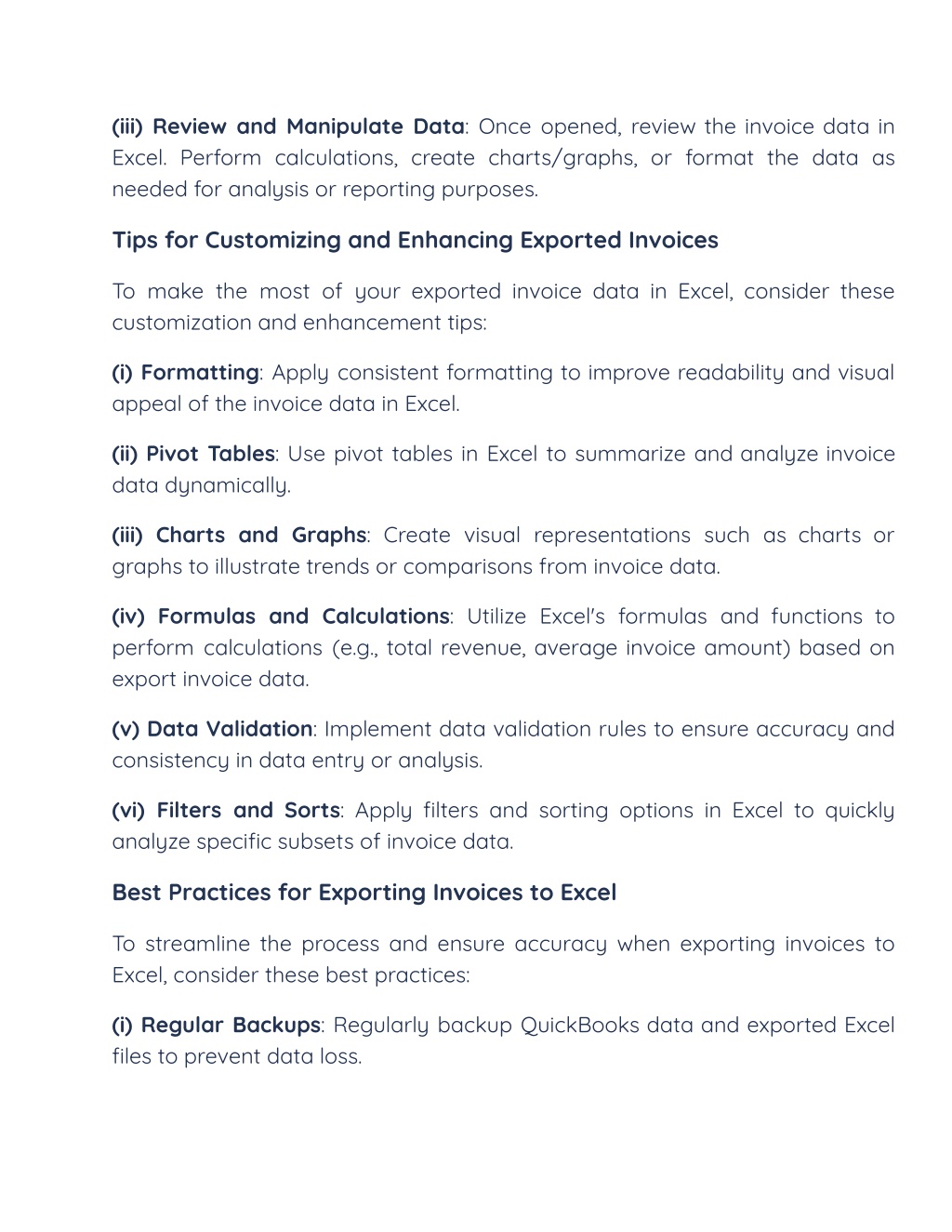 (iii) Review and Manipulate Data: Once opened, review the invoice data in Excel. Perform calculations, create charts/graphs, or format the data as needed for analysis or reporting purposes.

Tips for Customizing and Enhancing Exported Invoices

To make the most of your exported invoice data in Excel, consider these customization and enhancement tips:

(i) Formatting: Apply consistent formatting to improve readability and visual appeal of the invoice data in Excel.

(ii) Pivot Tables: Use pivot tables in Excel to summarize and analyze invoice data dynamically.

(iii) Charts and Graphs: Create visual representations such as charts or graphs to illustrate trends or comparisons from invoice data.

(iv) Formulas and Calculations: Utilize Excel's formulas and functions to perform calculations (e.g., total revenue, average invoice amount) based on export invoice data.

(v) Data Validation: Implement data validation rules to ensure accuracy and consistency in data entry or analysis.

(vi) Filters and Sorts: Apply filters and sorting options in Excel to quickly analyze specific subsets of invoice data.

Best Practices for Exporting Invoices to Excel

To streamline the process and ensure accuracy when exporting invoices to Excel, consider these best practices:

(i) Regular Backups: Regularly backup QuickBooks data and exported Excel files to prevent data loss.